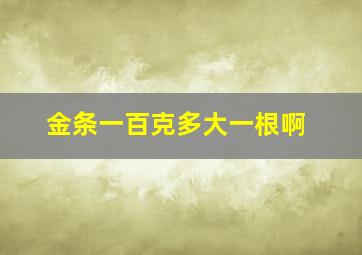 金条一百克多大一根啊